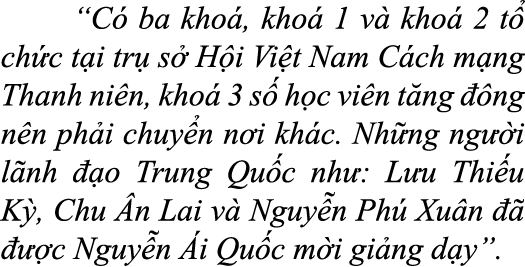 “Có ba khoá, khoá 1 và khoá 2 tổ chức tại trụ sở Hội Việt Nam Cách mạng Thanh niên, khoá 3 số học viên tăng đông nên phải chuyển nơi khác. Những người lãnh đạo Trung Quốc như: Lưu Thiếu Kỳ, Chu Ân Lai và Nguyễn Phú Xuân đã được Nguyễn Ái Quốc mời giảng dạy”.